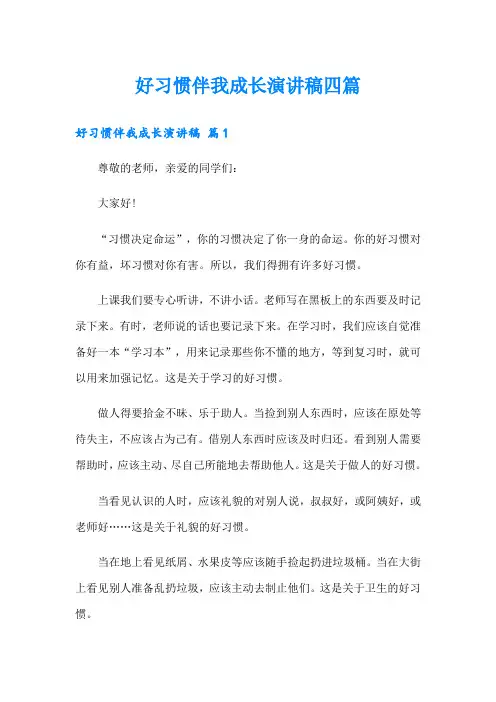 好习惯伴我成长演讲稿四篇

好习惯伴我成长演讲稿 篇1

尊敬的老师，亲爱的同学们：

大家好！

“习惯决定命运”，你的习惯决定了你一身的命运。你的好习惯对你有益，坏习惯对你有害。所以，我们得拥有许多好习惯。

上课我们要专心听讲，不讲小话。老师写在黑板上的东西要及时记录下来。有时，老师说的话也要记录下来。在学习时，我们应该自觉准备好一本“学习本”，用来记录那些你不懂的地方，等到复习时，就可以用来加强记忆。这是关于学习的好习惯。

做人得要拾金不昧、乐于助人。当捡到别人东西时，应该在原处等待失主，不应该占为己有。借别人东西时应该及时归还。看到别人需要帮助时，应该主动、尽自己所能地去帮助他人。这是关于做人的好习惯。

当看见认识的人时，应该礼貌的对别人说，叔叔好，或阿姨好，或老师好……这是关于礼貌的好习惯。

当在地上看见纸屑、水果皮等应该随手捡起扔进垃圾桶。当在大街上看见别人准备乱扔垃圾，应该主动去制止他们。这是关于卫生的好习惯。